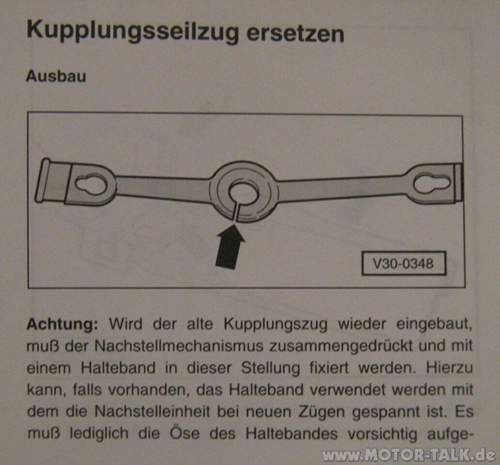 Kupplungsseilzug ersetzen

Ausbau

V30-0348

Achtung: Wird der alte Kupplungszug wieder eingebaut, muß der Nachstellmechanismus zusammengedrückt und mit einem Halteband in dieser Stellung fixiert werden. Hierzu kann, falls vorhanden, das Halteband verwendet werden mit dem die Nachstelleinheit bei neuen Zügen gespannt ist. Es muß lediglich die Öse des Haltebandes vorsichtig aufge-

www.MOTOR-TALK.de